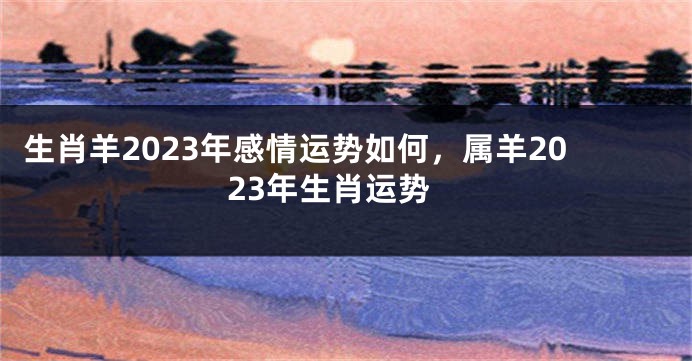 生肖羊2023年感情运势如何，属羊2023年生肖运势